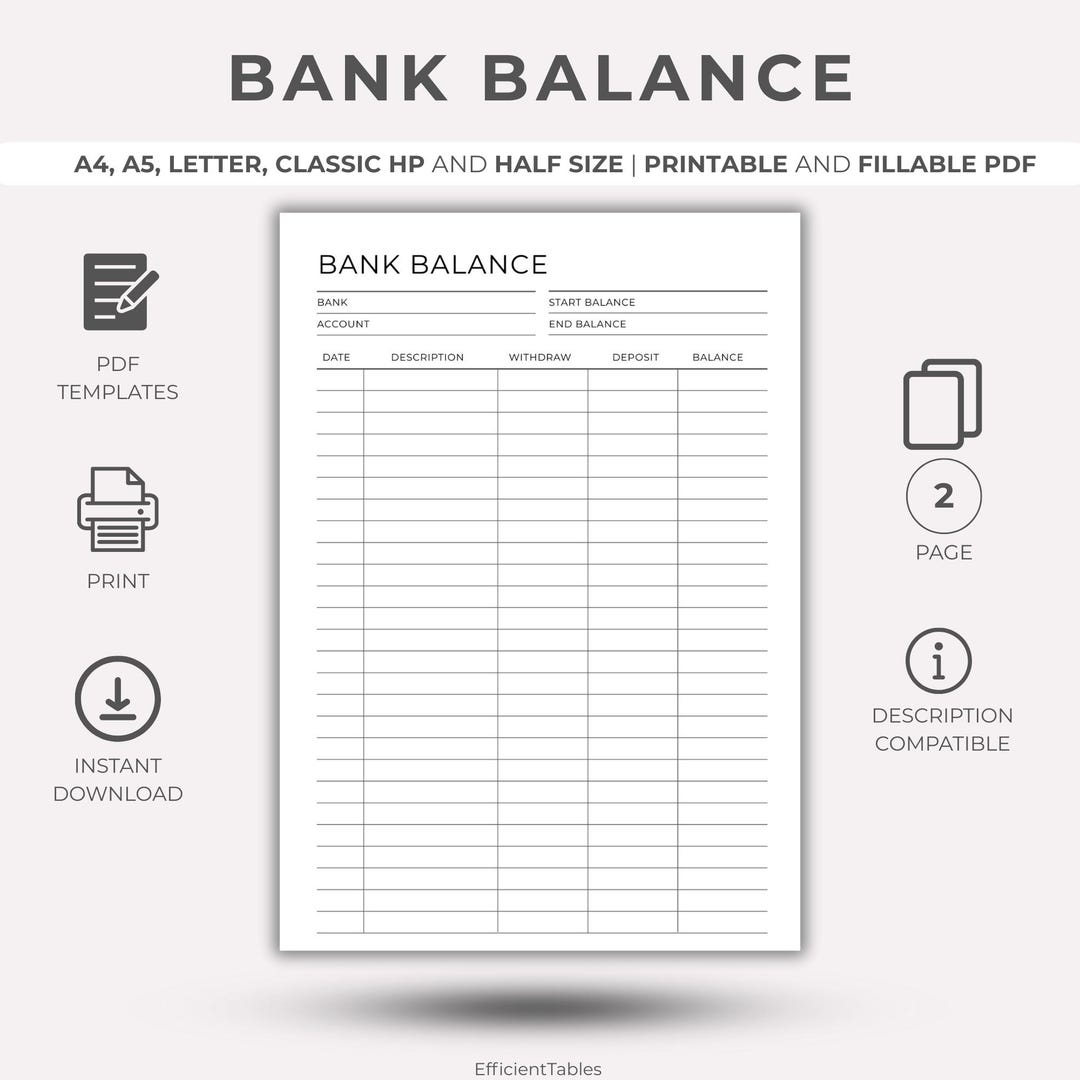 BANK BALANCE

A4, A5, LETTER, CLASSIC HP AND HALF SIZE | PRINTABLE AND FILLABLE PDF

PDF TEMPLATES

PRINT

INSTANT DOWNLOAD

BANK BALANCE

BANK
ACCOUNT

START BALANCE
END BALANCE

| DATE | DESCRIPTION | WITHDRAW | DEPOSIT | BALANCE |
|---|---|---|---|---|
| | | | | |

2

PAGE

DESCRIPTION COMPATIBLE

EfficientTables